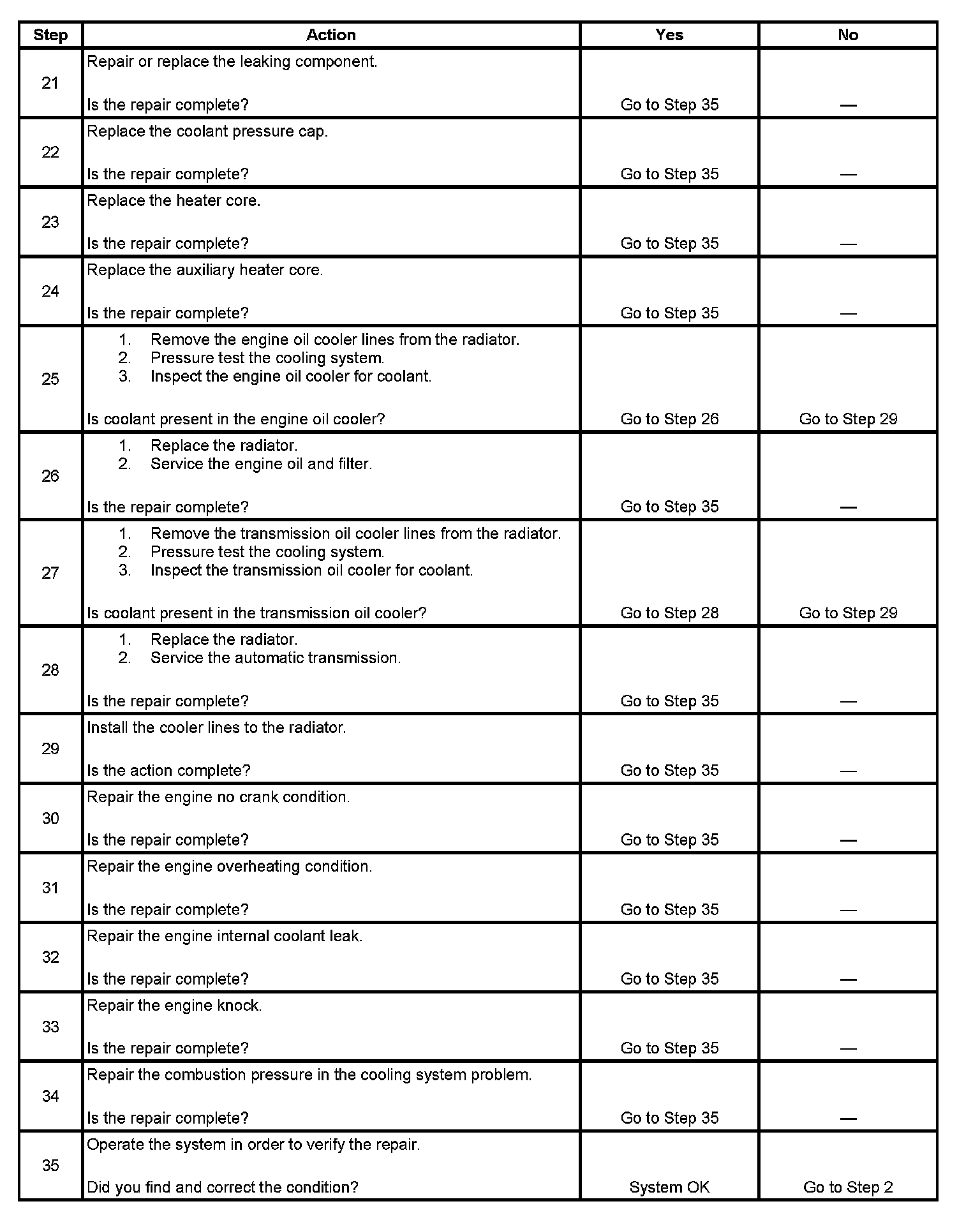 | Step | Action | Yes | No |
|---|---|---|---|
| 21 | Repair or replace the leaking component.<br><br>Is the repair complete? | Go to Step 35 | — |
| 22 | Replace the coolant pressure cap.<br><br>Is the repair complete? | Go to Step 35 | — |
| 23 | Replace the heater core.<br><br>Is the repair complete? | Go to Step 35 | — |
| 24 | Replace the auxiliary heater core.<br><br>Is the repair complete? | Go to Step 35 | — |
| 25 | 1. Remove the engine oil cooler lines from the radiator.<br>2. Pressure test the cooling system.<br>3. Inspect the engine oil cooler for coolant.<br><br>Is coolant present in the engine oil cooler? | Go to Step 26 | Go to Step 29 |
| 26 | 1. Replace the radiator.<br>2. Service the engine oil and filter.<br><br>Is the repair complete? | Go to Step 35 | — |
| 27 | 1. Remove the transmission oil cooler lines from the radiator.<br>2. Pressure test the cooling system.<br>3. Inspect the transmission oil cooler for coolant.<br><br>Is coolant present in the transmission oil cooler? | Go to Step 28 | Go to Step 29 |
| 28 | 1. Replace the radiator.<br>2. Service the automatic transmission.<br><br>Is the repair complete? | Go to Step 35 | — |
| 29 | Install the cooler lines to the radiator.<br><br>Is the action complete? | Go to Step 35 | — |
| 30 | Repair the engine no crank condition.<br><br>Is the repair complete? | Go to Step 35 | — |
| 31 | Repair the engine overheating condition.<br><br>Is the repair complete? | Go to Step 35 | — |
| 32 | Repair the engine internal coolant leak.<br><br>Is the repair complete? | Go to Step 35 | — |
| 33 | Repair the engine knock.<br><br>Is the repair complete? | Go to Step 35 | — |
| 34 | Repair the combustion pressure in the cooling system problem.<br><br>Is the repair complete? | Go to Step 35 | — |
| 35 | Operate the system in order to verify the repair.<br><br>Did you find and correct the condition? | System OK | Go to Step 2 |